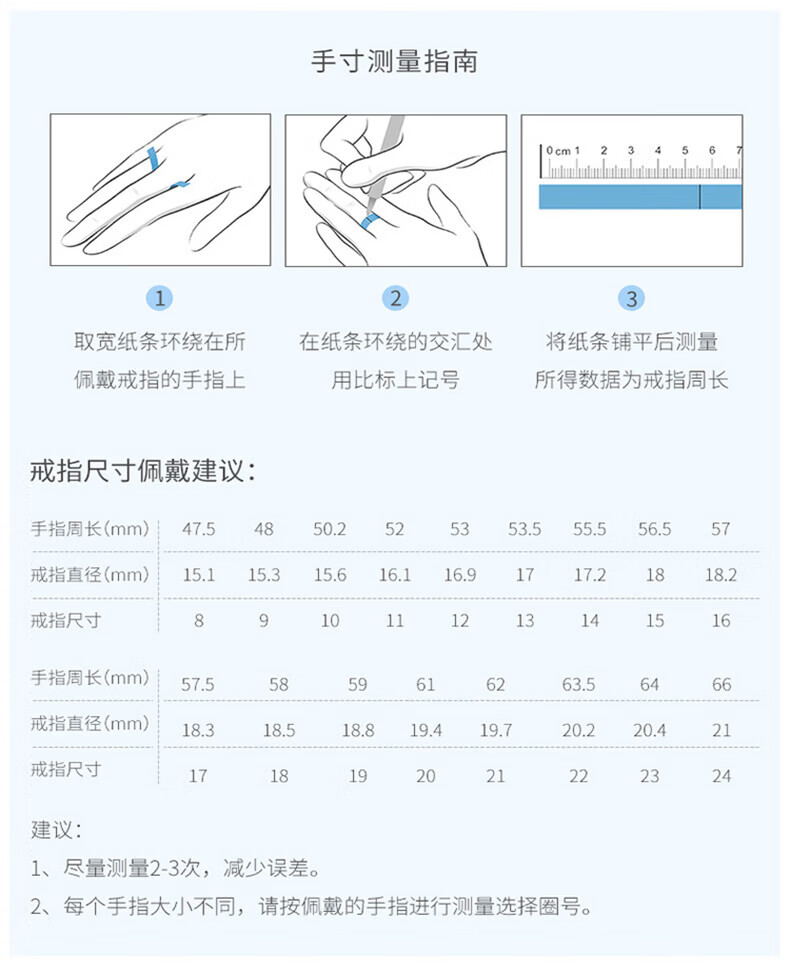 手寸测量指南

0 cm 1 2 3 4 5 6 7

1
取宽纸条环绕在所佩戴戒指的手指上

2
在纸条环绕的交汇处用比标上记号

3
将纸条铺平后测量所得数据为戒指周长

戒指尺寸佩戴建议：

| 手指周长(mm) | 47.5 | 48 | 50.2 | 52 | 53 | 53.5 | 55.5 | 56.5 | 57 |
|---|---|---|---|---|---|---|---|---|---|
| 戒指直径(mm) | 15.1 | 15.3 | 15.6 | 16.1 | 16.9 | 17 | 17.2 | 18 | 18.2 |
| 戒指尺寸 | 8 | 9 | 10 | 11 | 12 | 13 | 14 | 15 | 16 |

| 手指周长(mm) | 57.5 | 58 | 59 | 61 | 62 | 63.5 | 64 | 66 |
|---|---|---|---|---|---|---|---|---|
| 戒指直径(mm) | 18.3 | 18.5 | 18.8 | 19.4 | 19.7 | 20.2 | 20.4 | 21 |
| 戒指尺寸 | 17 | 18 | 19 | 20 | 21 | 22 | 23 | 24 |

建议：
1、尽量测量2-3次，减少误差。
2、每个手指大小不同，请按佩戴的手指进行测量选择圈号。